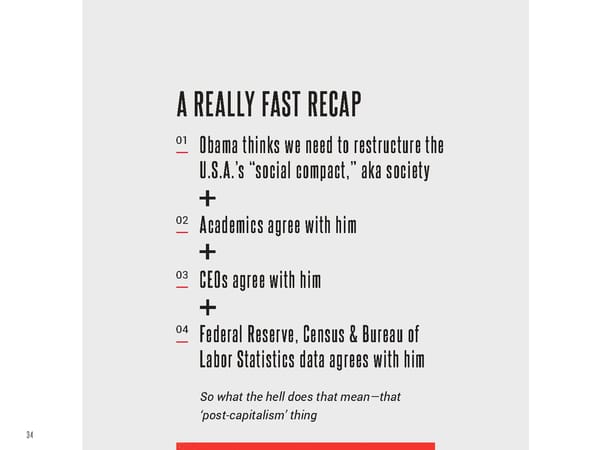 A REALLY FAST RECAP

01 Obama thinks we need to restructure the U.S.A.'s "social compact," aka society

+

02 Academics agree with him

+

03 CEOs agree with him

+

04 Federal Reserve, Census & Bureau of Labor Statistics data agrees with him

So what the hell does that mean—that 'post-capitalism' thing

34